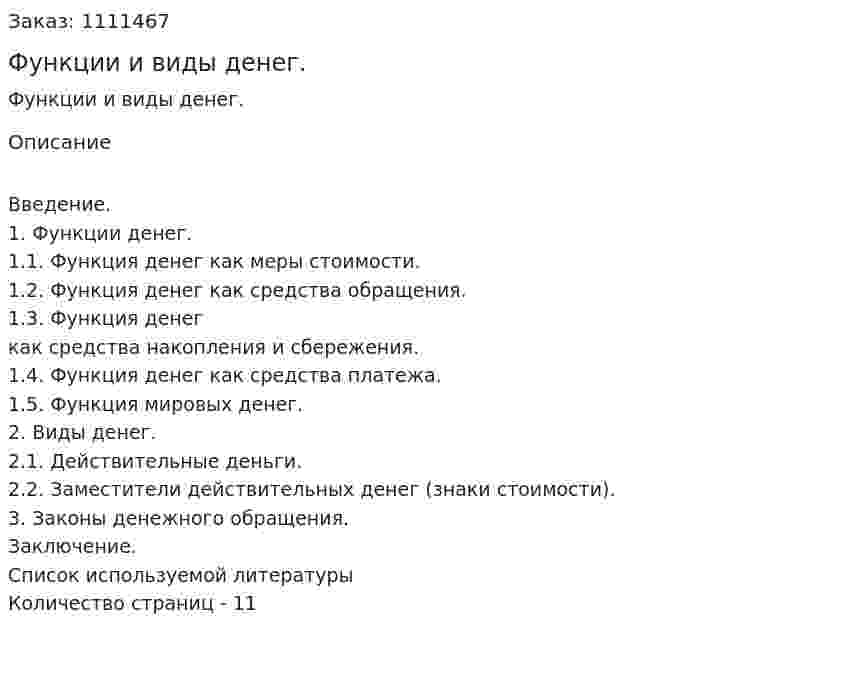 Заказ: 1111467

Функции и виды денег.

Функции и виды денег.

Описание

Введение.
1. Функции денег.
1.1. Функция денег как меры стоимости.
1.2. Функция денег как средства обращения.
1.3. Функция денег
как средства накопления и сбережения.
1.4. Функция денег как средства платежа.
1.5. Функция мировых денег.
2. Виды денег.
2.1. Действительные деньги.
2.2. Заместители действительных денег (знаки стоимости).
3. Законы денежного обращения.
Заключение.
Список используемой литературы
Количество страниц - 11